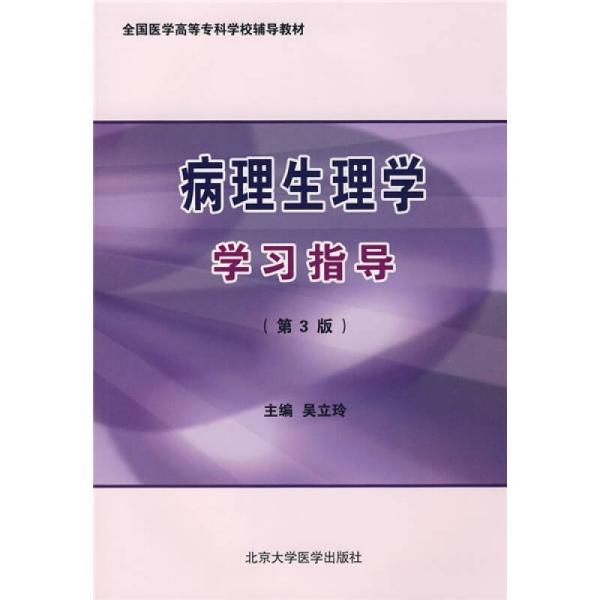 全国医学高等专科学校辅导教材

病理生理学

学习指导

（第 3 版）

主编 吴立玲

北京大学医学出版社